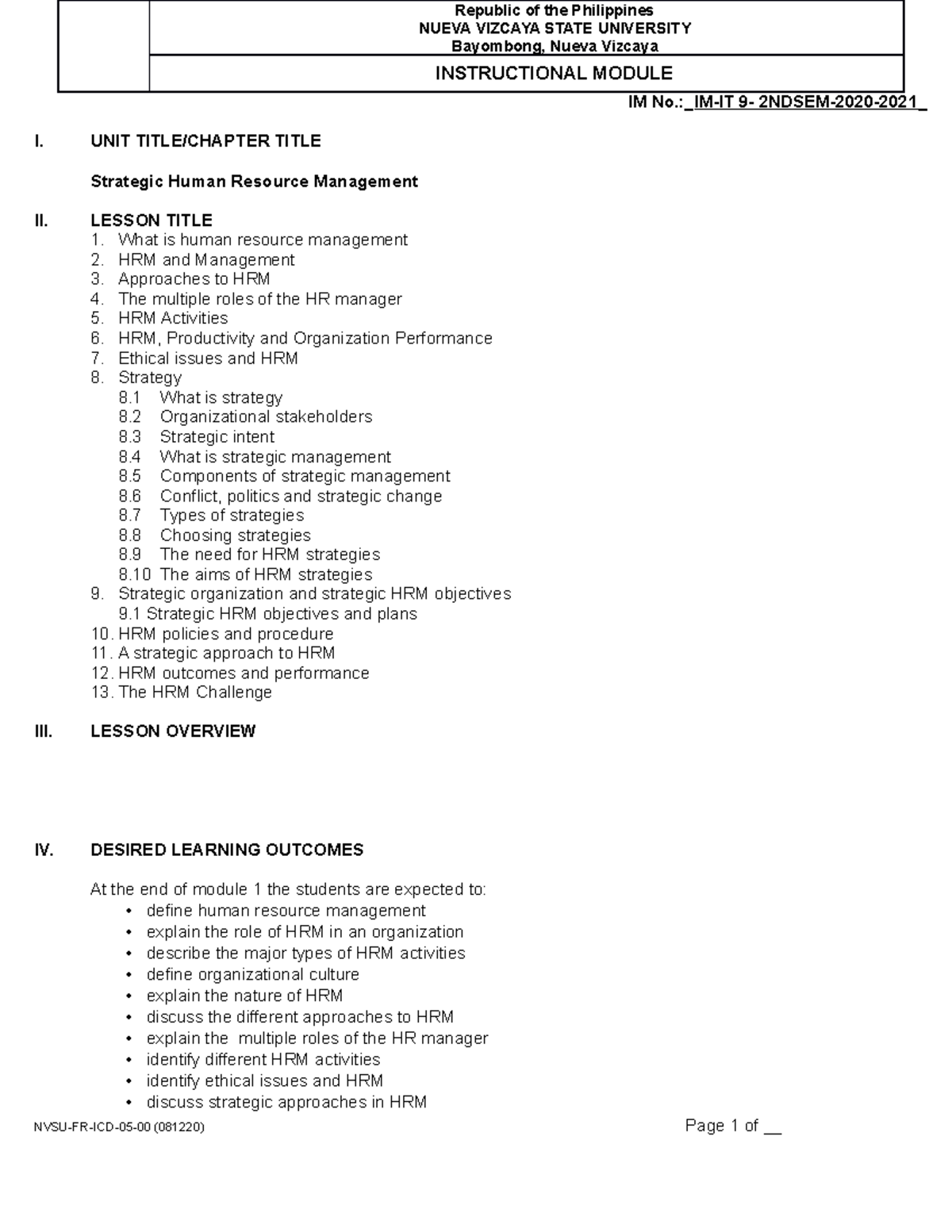 Republic of the Philippines
NUEVA VIZCAYA STATE UNIVERSITY
Bayombong, Nueva Vizcaya

INSTRUCTIONAL MODULE

IM No.:_IM-IT 9- 2NDSEM-2020-2021_

I. UNIT TITLE/CHAPTER TITLE

Strategic Human Resource Management

II. LESSON TITLE
1. What is human resource management
2. HRM and Management
3. Approaches to HRM
4. The multiple roles of the HR manager
5. HRM Activities
6. HRM, Productivity and Organization Performance
7. Ethical issues and HRM
8. Strategy
8.1 What is strategy
8.2 Organizational stakeholders
8.3 Strategic intent
8.4 What is strategic management
8.5 Components of strategic management
8.6 Conflict, politics and strategic change
8.7 Types of strategies
8.8 Choosing strategies
8.9 The need for HRM strategies
8.10 The aims of HRM strategies
9. Strategic organization and strategic HRM objectives
9.1 Strategic HRM objectives and plans
10. HRM policies and procedure
11. A strategic approach to HRM
12. HRM outcomes and performance
13. The HRM Challenge

III. LESSON OVERVIEW

IV. DESIRED LEARNING OUTCOMES

At the end of module 1 the students are expected to:
• define human resource management
• explain the role of HRM in an organization
• describe the major types of HRM activities
• define organizational culture
• explain the nature of HRM
• discuss the different approaches to HRM
• explain the multiple roles of the HR manager
• identify different HRM activities
• identify ethical issues and HRM
• discuss strategic approaches in HRM

NVSU-FR-ICD-05-00 (081220)
Page 1 of ____